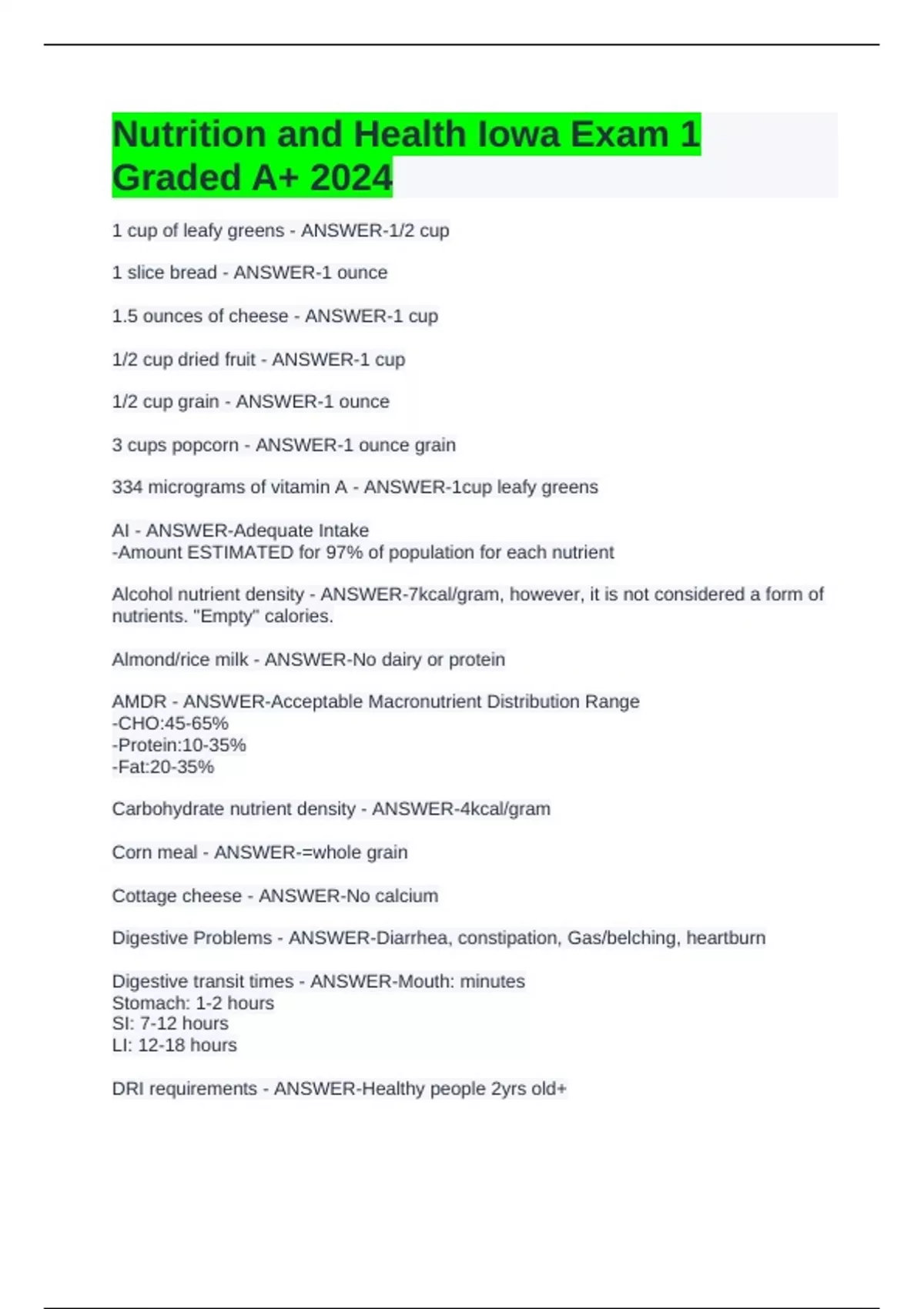 Nutrition and Health Iowa Exam 1 Graded A+ 2024

1 cup of leafy greens - ANSWER-1/2 cup

1 slice bread - ANSWER-1 ounce

1.5 ounces of cheese - ANSWER-1 cup

1/2 cup dried fruit - ANSWER-1 cup

1/2 cup grain - ANSWER-1 ounce

3 cups popcorn - ANSWER-1 ounce grain

334 micrograms of vitamin A - ANSWER-1cup leafy greens

AI - ANSWER-Adequate Intake
-Amount ESTIMATED for 97% of population for each nutrient

Alcohol nutrient density - ANSWER-7kcal/gram, however, it is not considered a form of nutrients. "Empty" calories.

Almond/rice milk - ANSWER-No dairy or protein

AMDR - ANSWER-Acceptable Macronutrient Distribution Range
-CHO:45-65%
-Protein:10-35%
-Fat:20-35%

Carbohydrate nutrient density - ANSWER-4kcal/gram

Corn meal - ANSWER-=whole grain

Cottage cheese - ANSWER-No calcium

Digestive Problems - ANSWER-Diarrhea, constipation, Gas/belching, heartburn

Digestive transit times - ANSWER-Mouth: minutes
Stomach: 1-2 hours
SI: 7-12 hours
LI: 12-18 hours

DRI requirements - ANSWER-Healthy people 2yrs old+